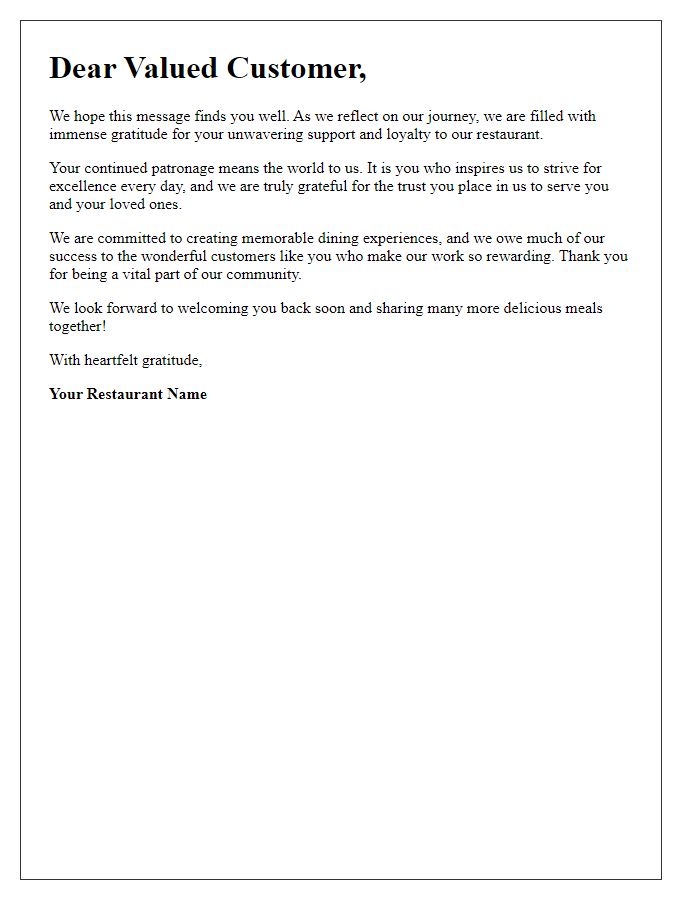 Dear Valued Customer,

We hope this message finds you well. As we reflect on our journey, we are filled with immense gratitude for your unwavering support and loyalty to our restaurant.

Your continued patronage means the world to us. It is you who inspires us to strive for excellence every day, and we are truly grateful for the trust you place in us to serve you and your loved ones.

We are committed to creating memorable dining experiences, and we owe much of our success to the wonderful customers like you who make our work so rewarding. Thank you for being a vital part of our community.

We look forward to welcoming you back soon and sharing many more delicious meals together!

With heartfelt gratitude,

Your Restaurant Name